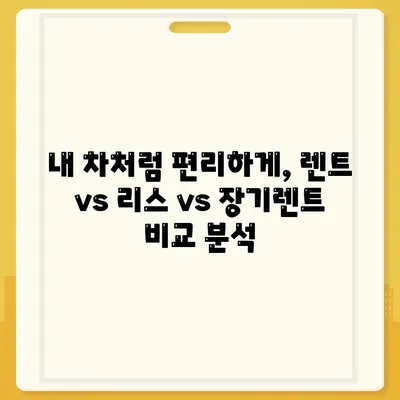 내 차처럼 편리하게, 렌트 vs 리스 vs 장기렌트 비교 분석